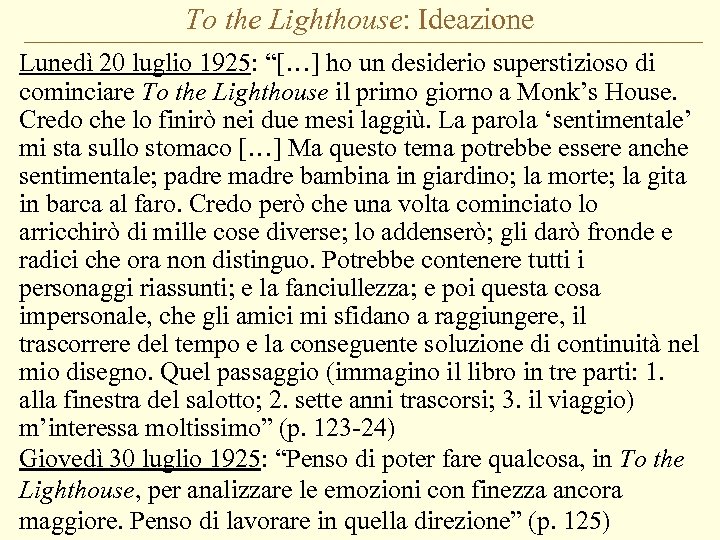 To the Lighthouse: Ideazione

Lunedì 20 luglio 1925: “[…] ho un desiderio superstizioso di cominciare To the Lighthouse il primo giorno a Monk’s House. Credo che lo finirò nei due mesi laggiù. La parola ‘sentimentale’ mi sta sullo stomaco […] Ma questo tema potrebbe essere anche sentimentale; padre madre bambina in giardino; la morte; la gita in barca al faro. Credo però che una volta cominciato lo arricchirò di mille cose diverse; lo addenserò; gli darò fronde e radici che ora non distinguo. Potrebbe contenere tutti i personaggi riassunti; e la fanciullezza; e poi questa cosa impersonale, che gli amici mi sfidano a raggiungere, il trascorrere del tempo e la conseguente soluzione di continuità nel mio disegno. Quel passaggio (immagino il libro in tre parti: 1. alla finestra del salotto; 2. sette anni trascorsi; 3. il viaggio) m’interessa moltissimo” (p. 123-24)

Giovedì 30 luglio 1925: “Penso di poter fare qualcosa, in To the Lighthouse, per analizzare le emozioni con finezza ancora maggiore. Penso di lavorare in quella direzione” (p. 125)